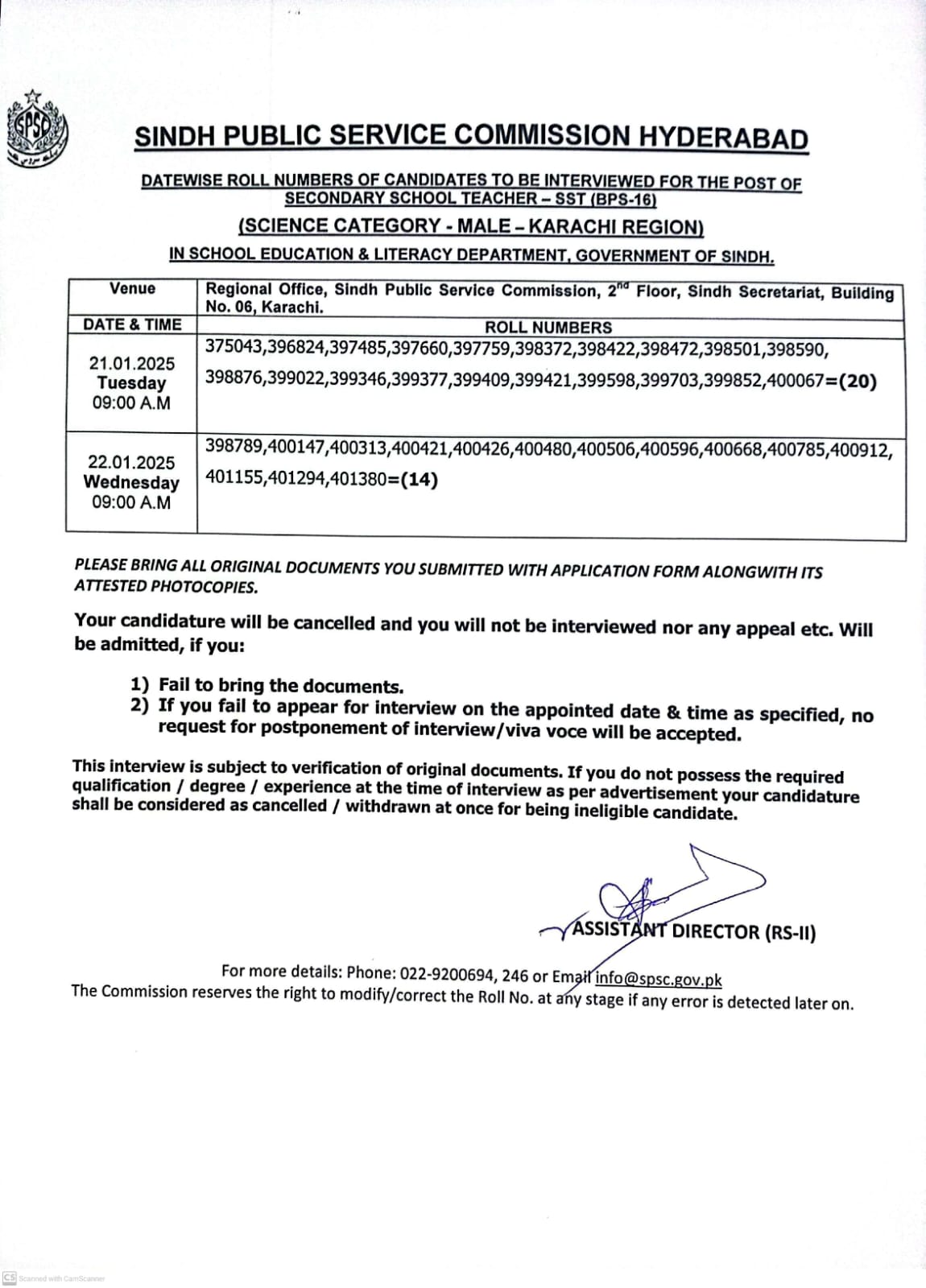 SPSC

SINDH PUBLIC SERVICE COMMISSION HYDERABAD

DATEWISE ROLL NUMBERS OF CANDIDATES TO BE INTERVIEWED FOR THE POST OF SECONDARY SCHOOL TEACHER – SST (BPS-16)

(SCIENCE CATEGORY - MALE – KARACHI REGION)

IN SCHOOL EDUCATION & LITERACY DEPARTMENT, GOVERNMENT OF SINDH.

| Venue | Regional Office, Sindh Public Service Commission, 2$^{nd}$ Floor, Sindh Secretariat, Building No. 06, Karachi. |
|---|---|
| DATE & TIME | ROLL NUMBERS |
| 21.01.2025 Tuesday 09:00 A.M | 375043,396824,397485,397660,397759,398372,398422,398472,398501,398590, 398876,399022,399346,399377,399409,399421,399598,399703,399852,400067=(20) |
| 22.01.2025 Wednesday 09:00 A.M | 398789,400147,400313,400421,400426,400480,400506,400596,400668,400785,400912, 401155,401294,401380=(14) |

PLEASE BRING ALL ORIGINAL DOCUMENTS YOU SUBMITTED WITH APPLICATION FORM ALONGWITH ITS ATTESTED PHOTOCOPIES.

Your candidature will be cancelled and you will not be interviewed nor any appeal etc. Will be admitted, if you:

1) Fail to bring the documents.
2) If you fail to appear for interview on the appointed date & time as specified, no request for postponement of interview/viva voce will be accepted.

This interview is subject to verification of original documents. If you do not possess the required qualification / degree / experience at the time of interview as per advertisement your candidature shall be considered as cancelled / withdrawn at once for being ineligible candidate.

ASSISTANT DIRECTOR (RS-II)

For more details: Phone: 022-9200694, 246 or Email info@spsc.gov.pk
The Commission reserves the right to modify/correct the Roll No. at any stage if any error is detected later on.

CS Scanned with CamScanner